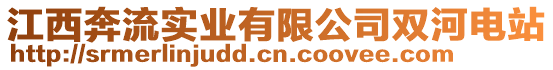 江西奔流实业有限公司双河电站
http://srmerlinjudd.cn.coovee.com